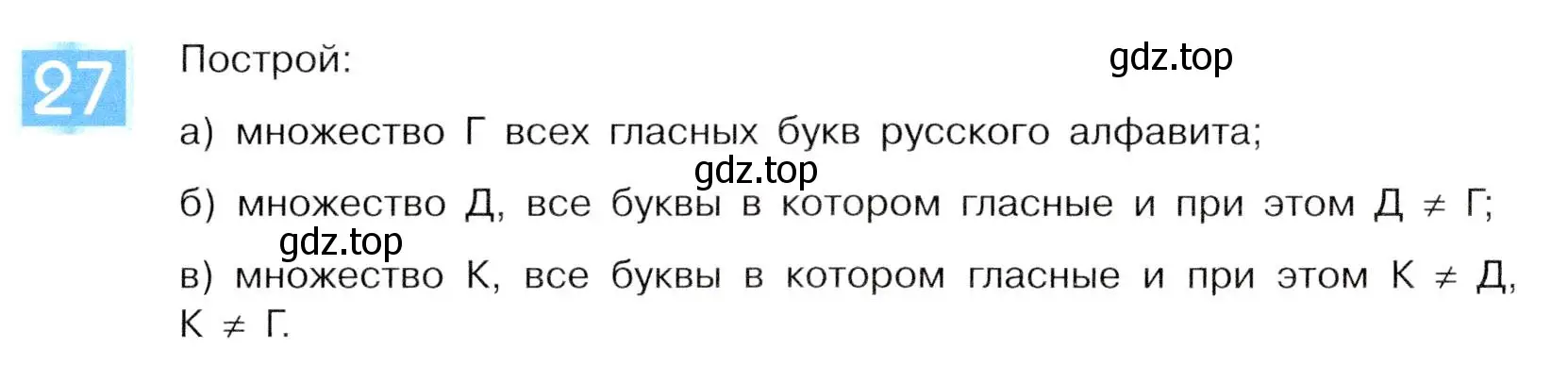 27

Построй:

gdz.top

а) множество Г всех гласных букв русского алфавита;

gdz.top

б) множество Д, все буквы в котором гласные и при этом Д $\neq$ Г;

gdz.top

в) множество К, все буквы в котором гласные и при этом К $\neq$ Д, К $\neq$ Г.